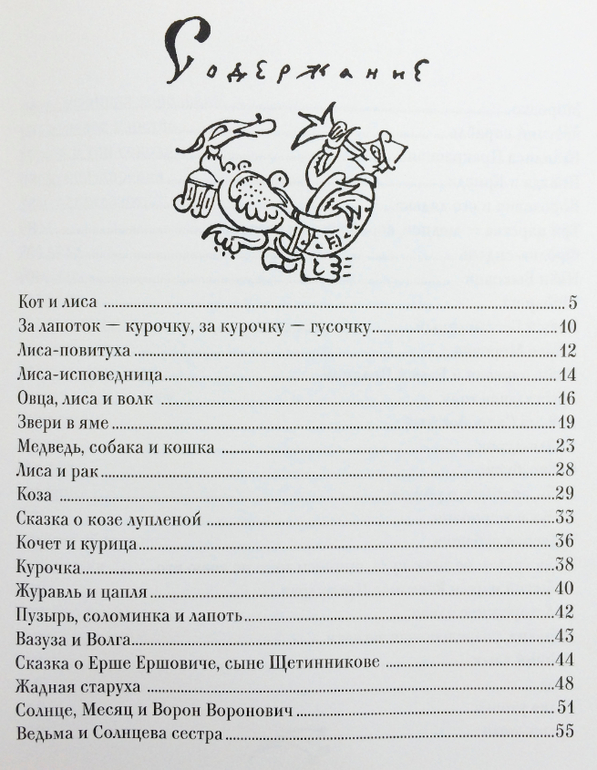 Содержание

Кот и лиса 5
За лапоток — курочку, за курочку — гусочку 10
Лиса-повитуха 12
Лиса-исповедница 14
Овца, лиса и волк 16
Звери в яме 19
Медведь, собака и кошка 23
Лиса и рак 28
Коза 29
Сказка о козе лупленой 33
Кочет и курица 36
Курочка 38
Журавль и цапля 40
Пузырь, соломинка и лапоть 42
Вазуза и Волга 43
Сказка о Ерше Ершовиче, сыне Щетинникове 44
Жадная старуха 48
Солнце, Месяц и Ворон Воронович 51
Ведьма и Солнцева сестра 55